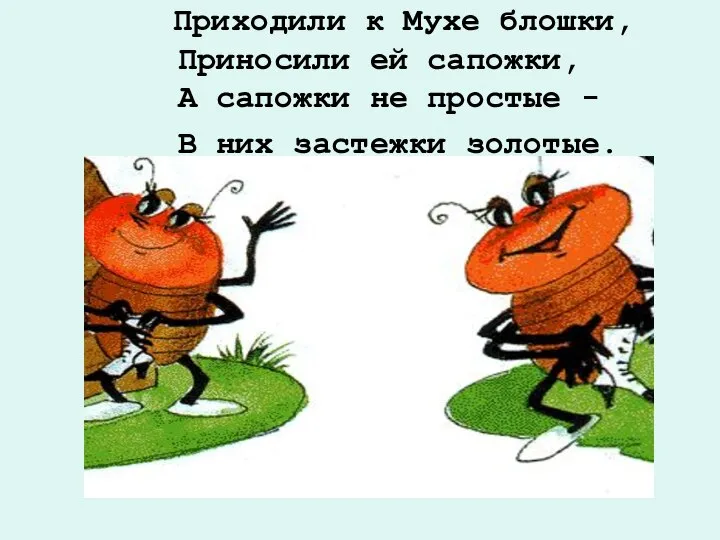 Приходили к Мухе блошки,
Приносили ей сапожки,
А сапожки не простые -
В них застежки золотые.